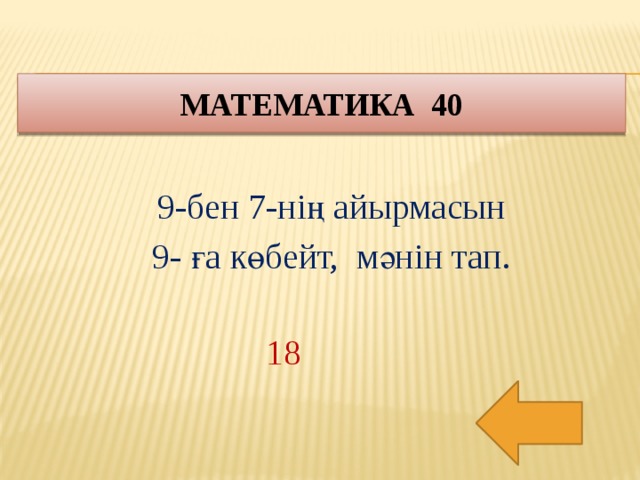 МАТЕМАТИКА 40

9-бен 7-нің айырмасын
9- ға көбейт, мәнін тап.

18